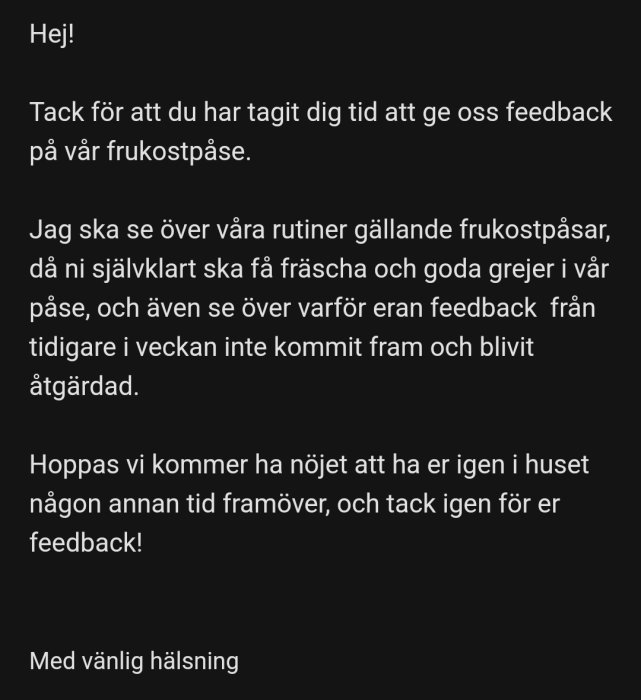 Hej!

Tack för att du har tagit dig tid att ge oss feedback på vår frukostpåse.

Jag ska se över våra rutiner gällande frukostpåsar, då ni självklart ska få fräscha och goda grejer i vår påse, och även se över varför eran feedback  från tidigare i veckan inte kommit fram och blivit åtgärdad.

Hoppas vi kommer ha nöjet att ha er igen i huset någon annan tid framöver, och tack igen för er feedback!

Med vänlig hälsning